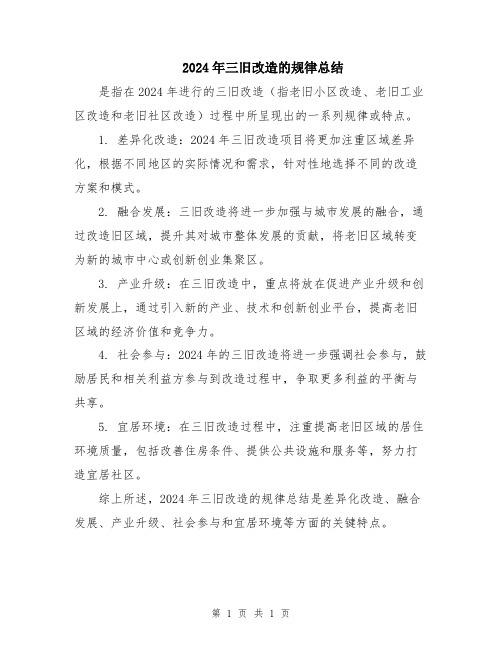 2024年三旧改造的规律总结

是指在2024年进行的三旧改造（指老旧小区改造、老旧工业区改造和老旧社区改造）过程中所呈现出的一系列规律或特点。

1. 差异化改造：2024年三旧改造项目将更加注重区域差异化，根据不同地区的实际情况和需求，针对性地选择不同的改造方案和模式。

2. 融合发展：三旧改造将进一步加强与城市发展的融合，通过改造旧区域，提升其对城市整体发展的贡献，将老旧区域转变为新的城市中心或创新创业集聚区。

3. 产业升级：在三旧改造中，重点将放在促进产业升级和创新发展上，通过引入新的产业、技术和创新创业平台，提高老旧区域的经济价值和竞争力。

4. 社会参与：2024年的三旧改造将进一步强调社会参与，鼓励居民和相关利益方参与到改造过程中，争取更多利益的平衡与共享。

5. 宜居环境：在三旧改造过程中，注重提高老旧区域的居住环境质量，包括改善住房条件、提供公共设施和服务等，努力打造宜居社区。

综上所述，2024年三旧改造的规律总结是差异化改造、融合发展、产业升级、社会参与和宜居环境等方面的关键特点。

第 1 页 共 1 页